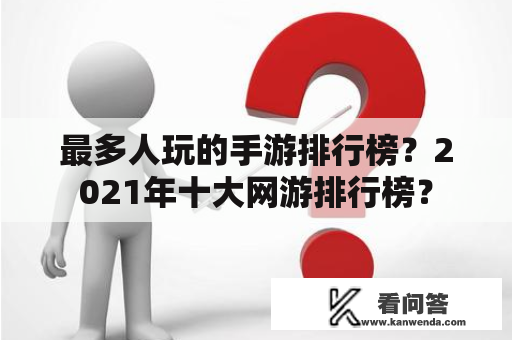 最多人玩的手游排行榜？2021年十大网游排行榜？

看问答
www.kanwenda.com